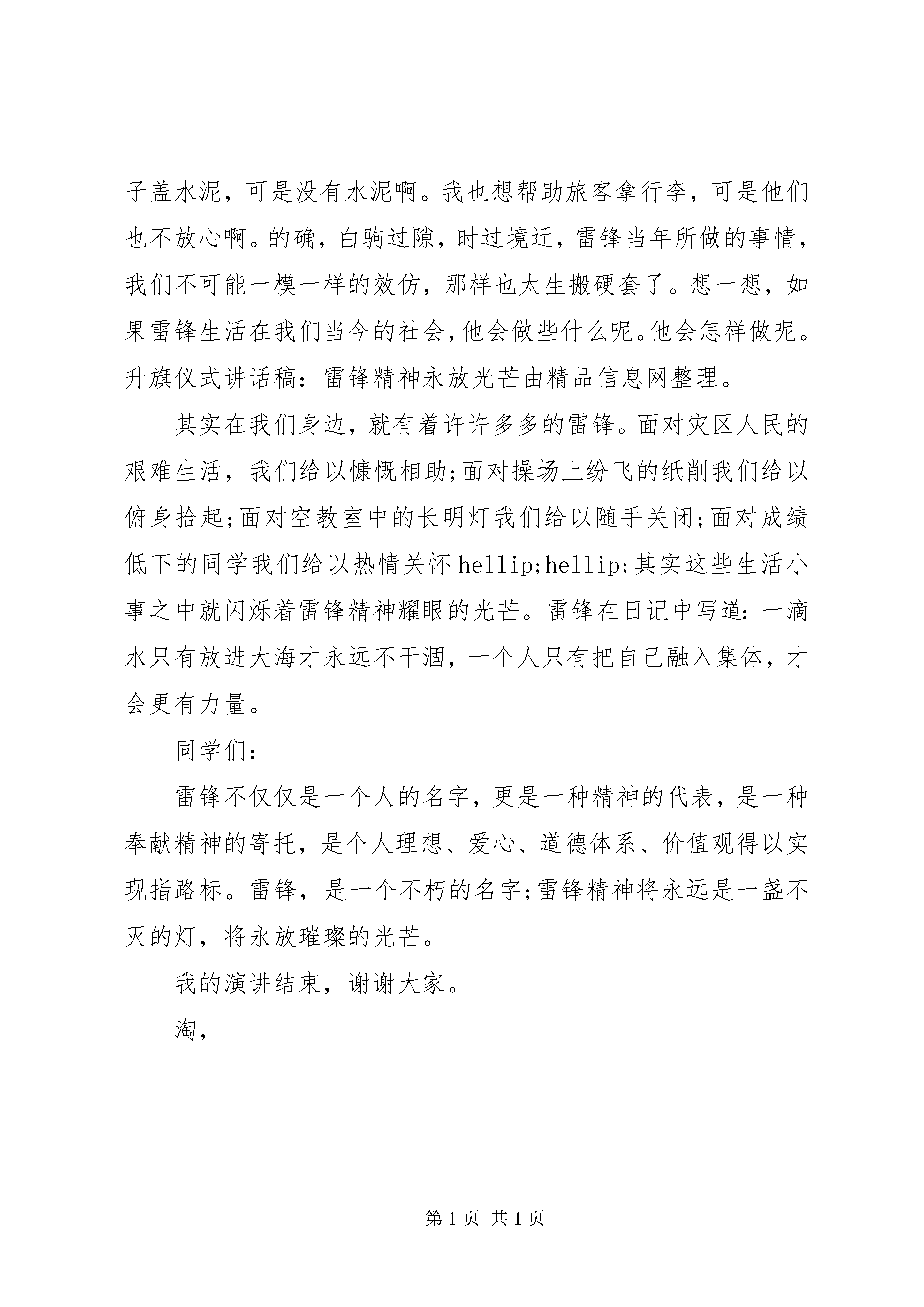 子盖水泥，可是没有水泥啊。我也想帮助旅客拿行李，可是他们也不放心啊。的确，白驹过隙，时过境迁，雷锋当年所做的事情，我们不可能一模一样的效仿，那样也太生搬硬套了。想一想，如果雷锋生活在我们当今的社会,他会做些什么呢。他会怎样做呢。升旗仪式讲话稿：雷锋精神永放光芒由精品信息网整理。

其实在我们身边，就有着许许多多的雷锋。面对灾区人民的艰难生活，我们给以慷慨相助;面对操场上纷飞的纸削我们给以俯身拾起;面对空教室中的长明灯我们给以随手关闭;面对成绩低下的同学我们给以热情关怀hellip;hellip;其实这些生活小事之中就闪烁着雷锋精神耀眼的光芒。雷锋在日记中写道：一滴水只有放进大海才永远不干涸，一个人只有把自己融入集体，才会更有力量。

同学们：

雷锋不仅仅是一个人的名字，更是一种精神的代表，是一种奉献精神的寄托，是个人理想、爱心、道德体系、价值观得以实现指路标。雷锋，是一个不朽的名字;雷锋精神将永远是一盏不灭的灯，将永放璀璨的光芒。

我的演讲结束，谢谢大家。

淘，

第1页 共1页